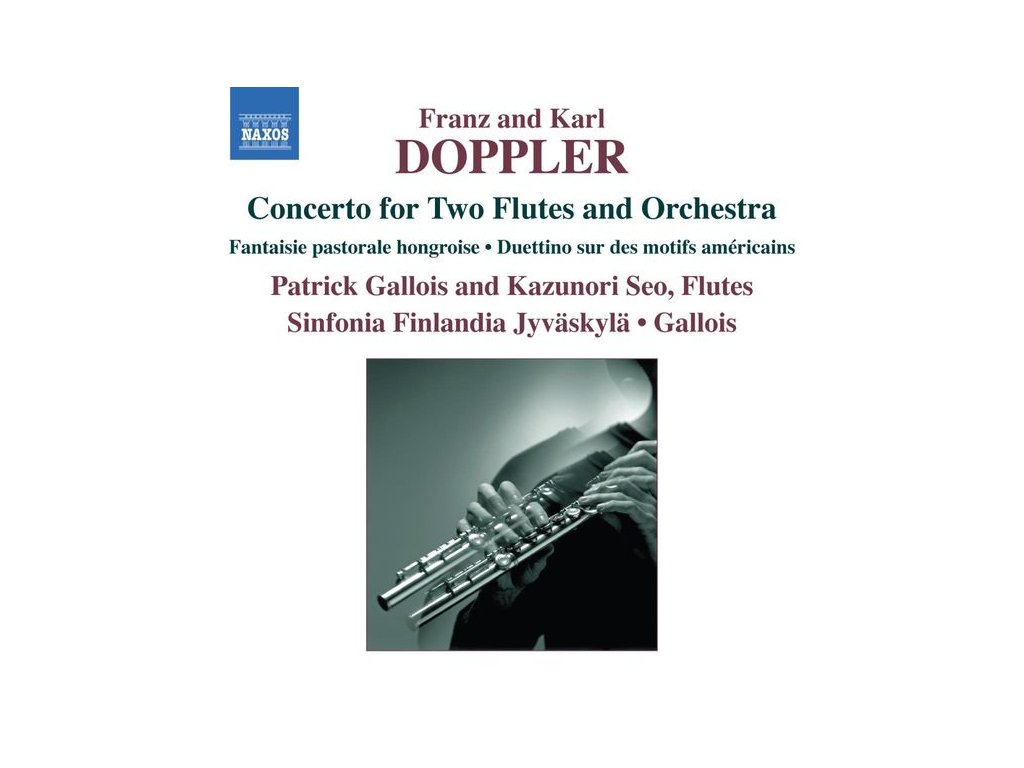 NAXOS

Franz and Karl
DOPPLER

Concerto for Two Flutes and Orchestra

Fantaisie pastorale hongroise • Duettino sur des motifs américains

Patrick Gallois and Kazunori Seo, Flutes

Sinfonia Finlandia Jyväskylä • Gallois